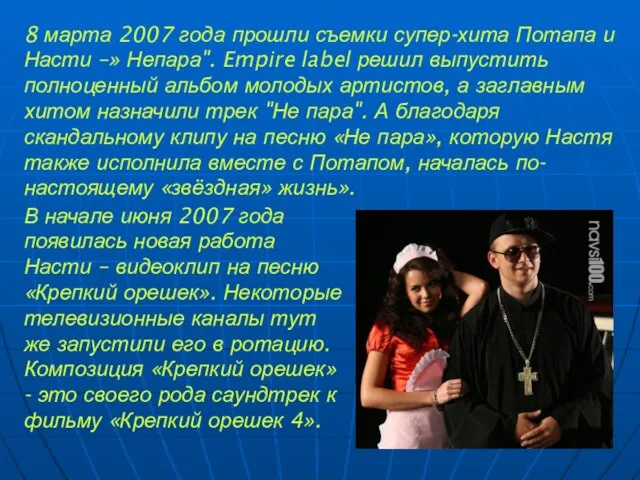 8 марта 2007 года прошли съемки супер-хита Потапа и Насти –» Непара". Empire label решил выпустить полноценный альбом молодых артистов, а заглавным хитом назначили трек "Не пара". А благодаря скандальному клипу на песню «Не пара», которую Настя также исполнила вместе с Потапом, началась по-настоящему «звёздная» жизнь».

В начале июня 2007 года появилась новая работа Насти – видеоклип на песню «Крепкий орешек». Некоторые телевизионные каналы тут же запустили его в ротацию. Композиция «Крепкий орешек» - это своего рода саундтрек к фильму «Крепкий орешек 4».

navsi100.com